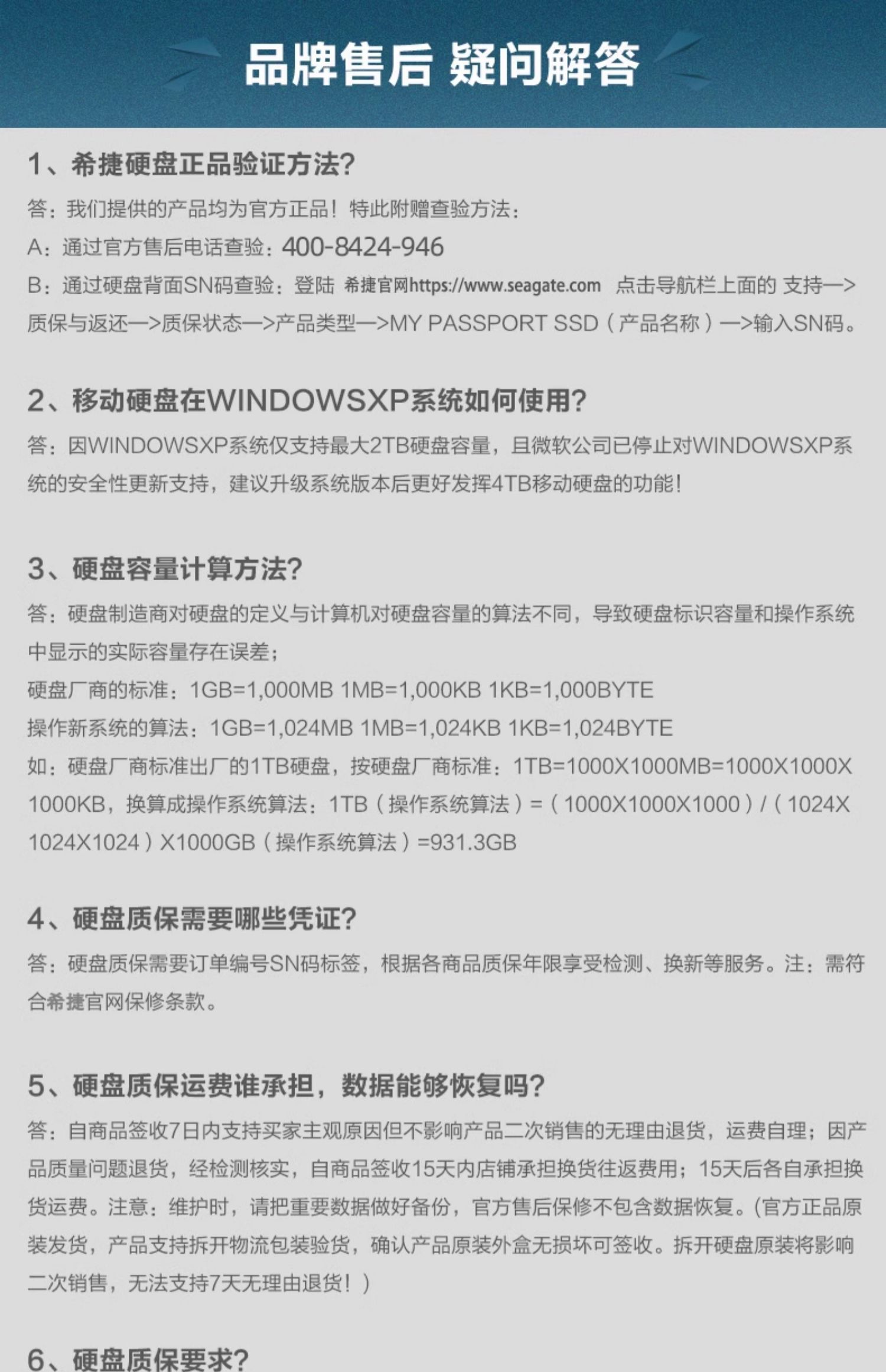 品牌售后 疑问解答

1、希捷硬盘正品验证方法?

答：我们提供的产品均为官方正品！特此附赠查验方法：

A：通过官方售后电话查验：400-8424-946

B：通过硬盘背面SN码查验：登陆 希捷官网https://www.seagate.com 点击导航栏上面的 支持—>质保与返还—>质保状态—>产品类型—>MY PASSPORT SSD（产品名称）—>输入SN码。

2、移动硬盘在WINDOWSXP系统如何使用?

答：因WINDOWSXP系统仅支持最大2TB硬盘容量，且微软公司已停止对WINDOWSXP系统的安全性更新支持，建议升级系统版本后更好发挥4TB移动硬盘的功能!

3、硬盘容量计算方法?

答：硬盘制造商对硬盘的定义与计算机对硬盘容量的算法不同，导致硬盘标识容量和操作系统中显示的实际容量存在误差；

硬盘厂商的标准：1GB=1,000MB 1MB=1,000KB 1KB=1,000BYTE

操作新系统的算法：1GB=1,024MB 1MB=1,024KB 1KB=1,024BYTE

如：硬盘厂商标准出厂的1TB硬盘，按硬盘厂商标准：1TB=1000X1000MB=1000X1000X1000KB，换算成操作系统算法：1TB（操作系统算法）=（1000X1000X1000）/（1024X1024X1024）X1000GB（操作系统算法）=931.3GB

4、硬盘质保需要哪些凭证?

答：硬盘质保需要订单编号SN码标签，根据各商品质保年限享受检测、换新等服务。注：需符合希捷官网保修条款。

5、硬盘质保运费谁承担，数据能够恢复吗?

答：自商品签收7日内支持买家主观原因但不影响产品二次销售的无理由退货，运费自理；因产品质量问题退货，经检测核实，自商品签收15天内店铺承担换货往返费用；15天后各自承担换货运费。注意：维护时，请把重要数据做好备份，官方售后保修不包含数据恢复。(官方正品原装发货，产品支持拆开物流包装验货，确认产品原装外盒无损坏可签收。拆开硬盘原装将影响二次销售，无法支持7天无理由退货！)

6、硬盘质保要求?